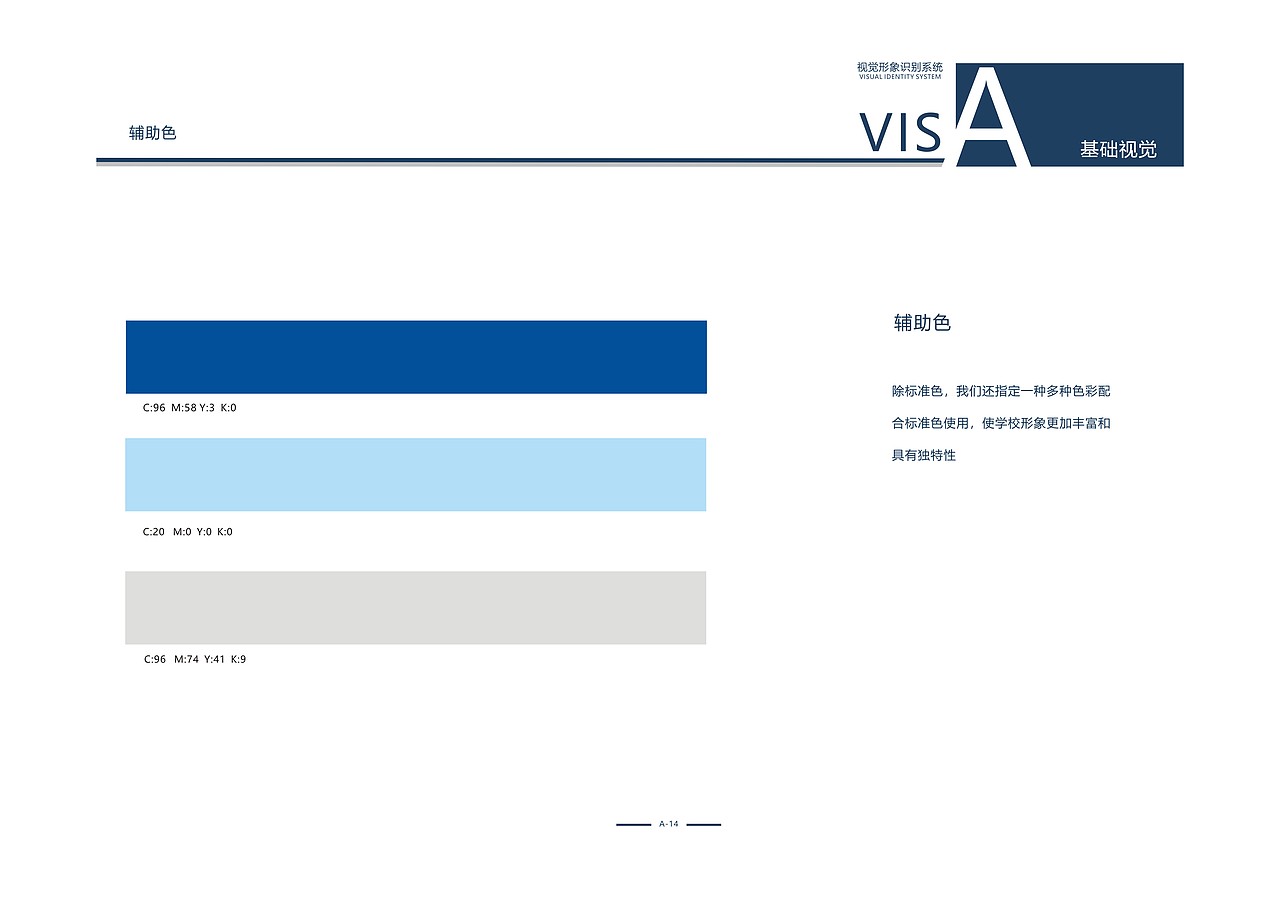 辅助色

视觉形象识别系统
VISUAL IDENTITY SYSTEM

VIS A 基础视觉

C:96 M:58 Y:3 K:0

C:20 M:0 Y:0 K:0

C:96 M:74 Y:41 K:9

辅助色

除标准色，我们还指定一种多种色彩配合标准色使用，使学校形象更加丰富和具有独特性

A-14